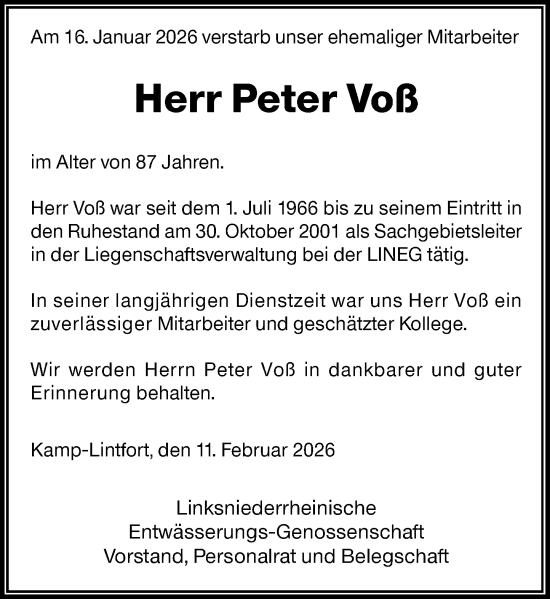 Am 16. Januar 2026 verstarb unser ehemaliger Mitarbeiter

Herr Peter Voß

im Alter von 87 Jahren.

Herr Voß war seit dem 1. Juli 1966 bis zu seinem Eintritt in den Ruhestand am 30. Oktober 2001 als Sachgebietsleiter in der Liegenschaftsverwaltung bei der LINEG tätig.

In seiner langjährigen Dienstzeit war uns Herr Voß ein zuverlässiger Mitarbeiter und geschätzter Kollege.

Wir werden Herrn Peter Voß in dankbarer und guter Erinnerung behalten.

Kamp-Lintfort, den 11. Februar 2026

Linksniederrheinische
Entwässerungs-Genossenschaft
Vorstand, Personalrat und Belegschaft